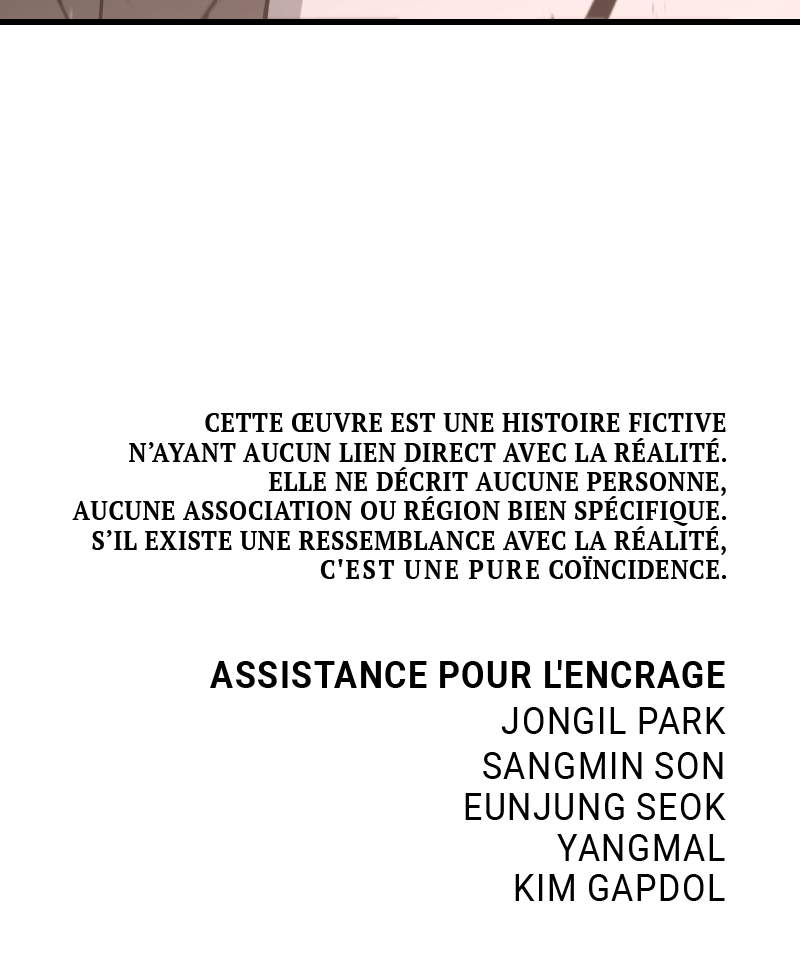 CETTE ŒUVRE EST UNE HISTOIRE FICTIVE N'AYANT AUCUN LIEN DIRECT AVEC LA RÉALITÉ. ELLE NE DÉCRIT AUCUNE PERSONNE, AUCUNE ASSOCIATION OU RÉGION BIEN SPÉCIFIQUE. S'IL EXISTE UNE RESSEMBLANCE AVEC LA RÉALITÉ, C'EST UNE PURE COÏNCIDENCE.

ASSISTANCE POUR L'ENCRAGE
JONGIL PARK
SANGMIN SON
EUNJUNG SEOK
YANGMAL
KIM GAPDOL